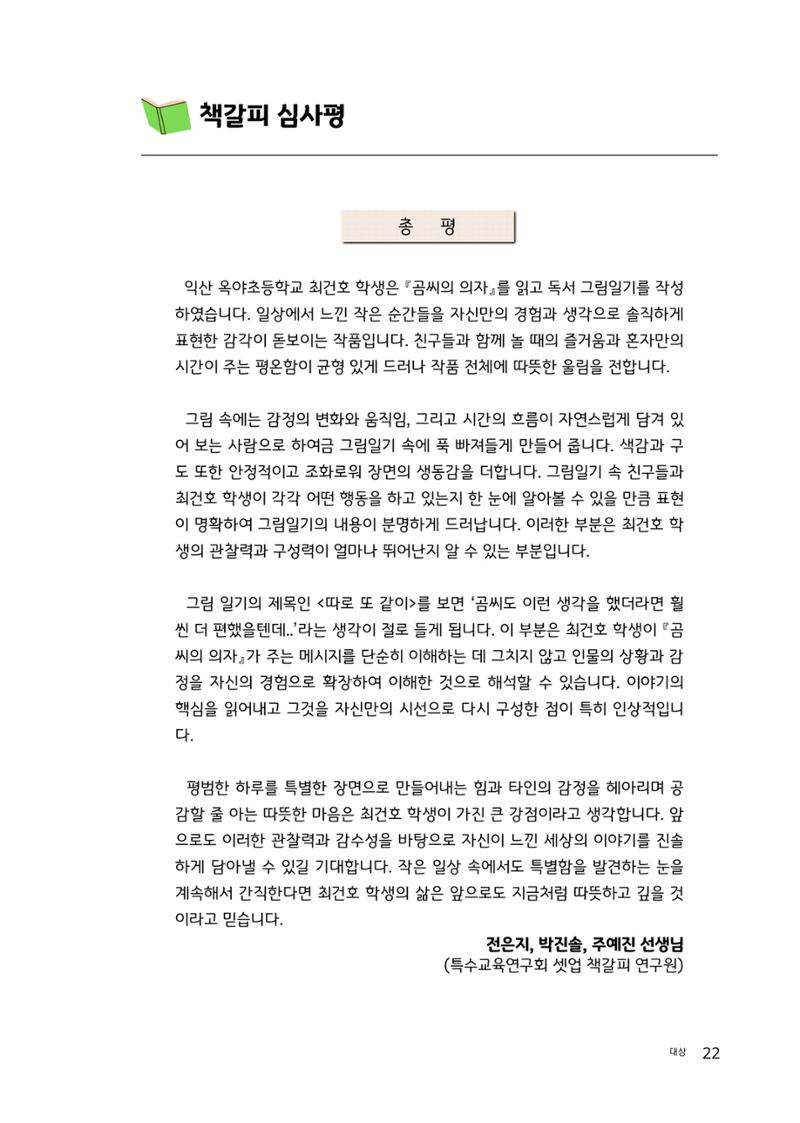 책갈피 심사평

총 평

익산 옥야초등학교 최건호 학생은 『곰씨의 의자』를 읽고 독서 그림일기를 작성하였습니다. 일상에서 느낀 작은 순간들을 자신만의 경험과 생각으로 솔직하게 표현한 감각이 돋보이는 작품입니다. 친구들과 함께 놀 때의 즐거움과 혼자만의 시간이 주는 평온함이 균형 있게 드러나 작품 전체에 따뜻한 울림을 전합니다.

그림 속에는 감정의 변화와 움직임, 그리고 시간의 흐름이 자연스럽게 담겨 있어 보는 사람으로 하여금 그림일기 속에 푹 빠져들게 만들어 줍니다. 색감과 구도 또한 안정적이고 조화로워 장면의 생동감을 더합니다. 그림일기 속 친구들과 최건호 학생이 각각 어떤 행동을 하고 있는지 한 눈에 알아볼 수 있을 만큼 표현이 명확하여 그림일기의 내용이 분명하게 드러납니다. 이러한 부분은 최건호 학생의 관찰력과 구성력이 얼마나 뛰어난지 알 수 있는 부분입니다.

그림 일기의 제목인 <따로 또 같이>를 보면 '곰씨도 이런 생각을 했더라면 훨씬 더 편했을텐데..'라는 생각이 절로 들게 됩니다. 이 부분은 최건호 학생이 『곰씨의 의자』가 주는 메시지를 단순히 이해하는 데 그치지 않고 인물의 상황과 감정을 자신의 경험으로 확장하여 이해한 것으로 해석할 수 있습니다. 이야기의 핵심을 읽어내고 그것을 자신만의 시선으로 다시 구성한 점이 특히 인상적입니다.

평범한 하루를 특별한 장면으로 만들어내는 힘과 타인의 감정을 헤아리며 공감할 줄 아는 따뜻한 마음은 최건호 학생이 가진 큰 강점이라고 생각합니다. 앞으로도 이러한 관찰력과 감수성을 바탕으로 자신이 느낀 세상의 이야기를 진솔하게 담아낼 수 있길 기대합니다. 작은 일상 속에서도 특별함을 발견하는 눈을 계속해서 간직한다면 최건호 학생의 삶은 앞으로도 지금처럼 따뜻하고 깊을 것이라고 믿습니다.

전은지, 박진솔, 주예진 선생님
(특수교육연구회 셋업 책갈피 연구원)

대상 22